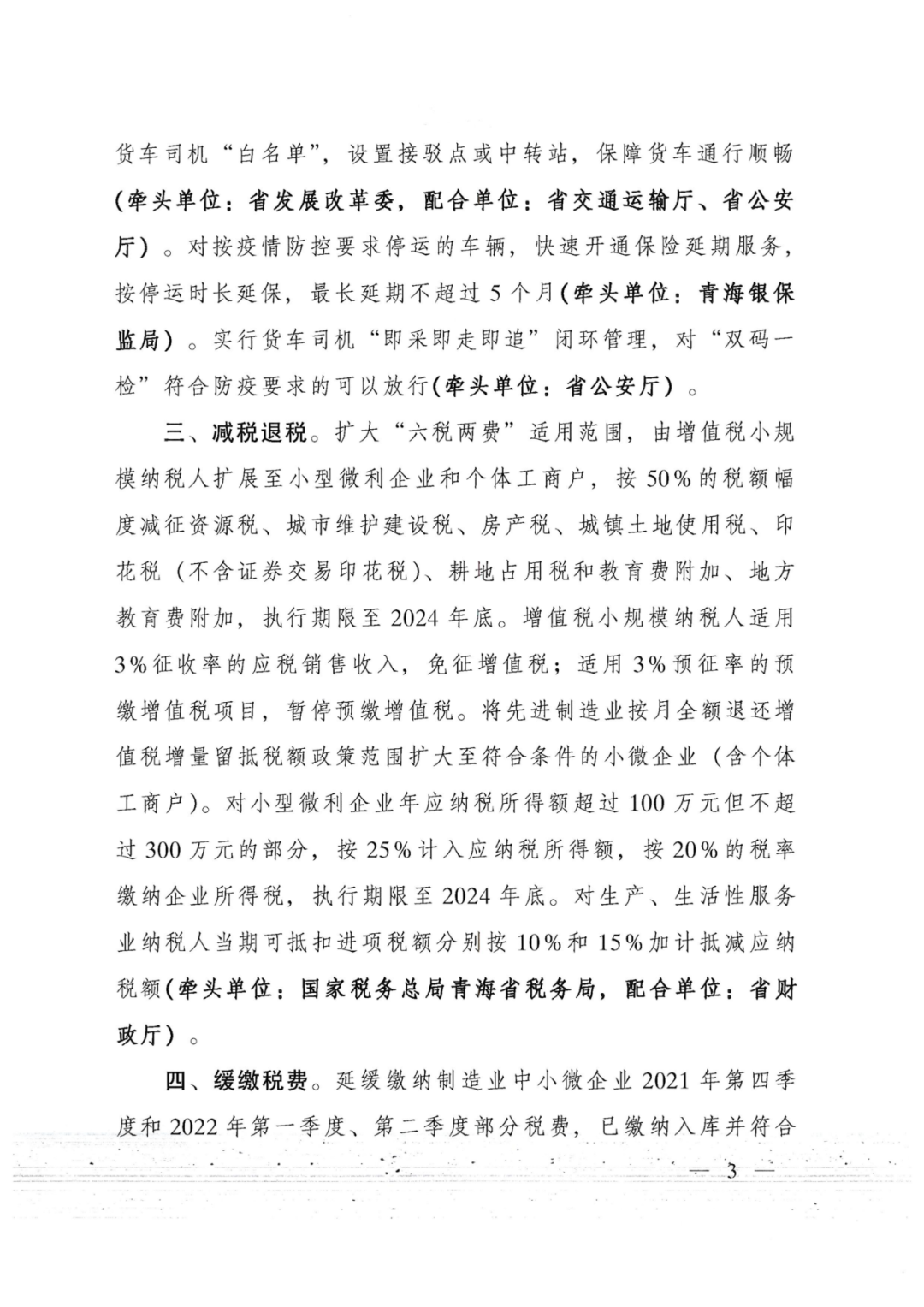 货车司机“白名单”，设置接驳点或中转站，保障货车通行顺畅（牵头单位：省发展改革委，配合单位：省交通运输厅、省公安厅）。对按疫情防控要求停运的车辆，快速开通保险延期服务，按停运时长延保，最长延期不超过5个月（牵头单位：青海银保监局）。实行货车司机“即采即走即追”闭环管理，对“双码一检”符合防疫要求的可以放行（牵头单位：省公安厅）。

三、减税退税。扩大“六税两费”适用范围，由增值税小规模纳税人扩展至小型微利企业和个体工商户，按50%的税额幅度减征资源税、城市维护建设税、房产税、城镇土地使用税、印花税（不含证券交易印花税）、耕地占用税和教育费附加、地方教育费附加，执行期限至2024年底。增值税小规模纳税人适用3%征收率的应税销售收入，免征增值税；适用3%预征率的预缴增值税项目，暂停预缴增值税。将先进制造业按月全额退还增值税增量留抵税额政策范围扩大至符合条件的小微企业（含个体工商户）。对小型微利企业年应纳税所得额超过100万元但不超过300万元的部分，按25%计入应纳税所得额，按20%的税率缴纳企业所得税，执行期限至2024年底。对生产、生活性服务业纳税人当期可抵扣进项税额分别按10%和15%加计抵减应纳税额（牵头单位：国家税务总局青海省税务局，配合单位：省财政厅）。

四、缓缴税费。延缓缴纳制造业中小微企业2021年第四季度和2022年第一季度、第二季度部分税费，已缴纳入库并符合

— 3 —